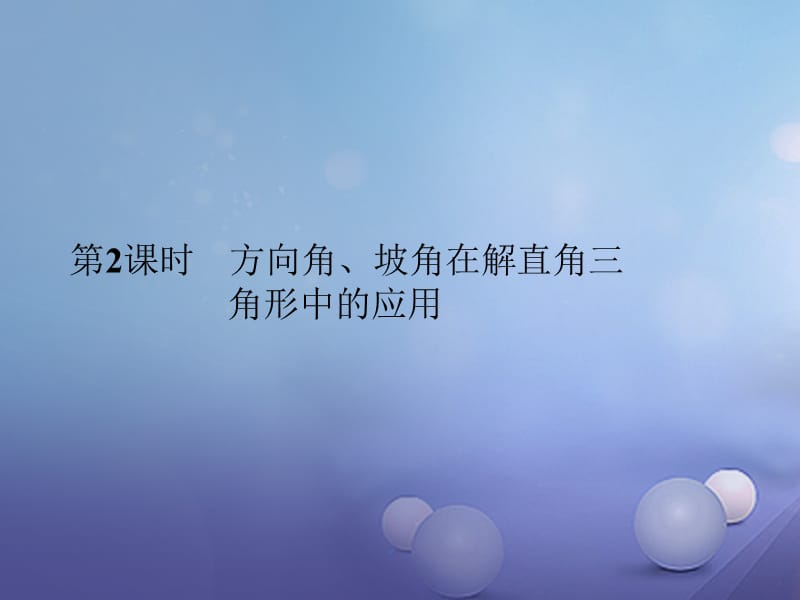 第2课时　方向角、坡角在解直角三角形中的应用